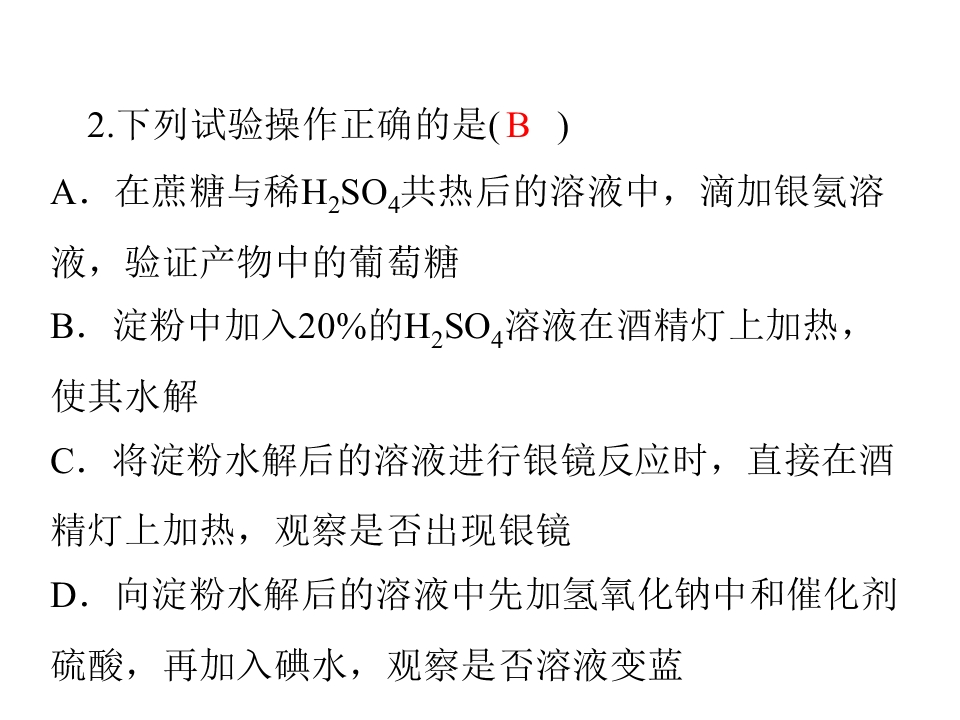 2.下列试验操作正确的是(B )

A．在蔗糖与稀$H_2SO_4$共热后的溶液中，滴加银氨溶液，验证产物中的葡萄糖

B．淀粉中加入20%的$H_2SO_4$溶液在酒精灯上加热，使其水解

C．将淀粉水解后的溶液进行银镜反应时，直接在酒精灯上加热，观察是否出现银镜

D．向淀粉水解后的溶液中先加氢氧化钠中和催化剂硫酸，再加入碘水，观察是否溶液变蓝